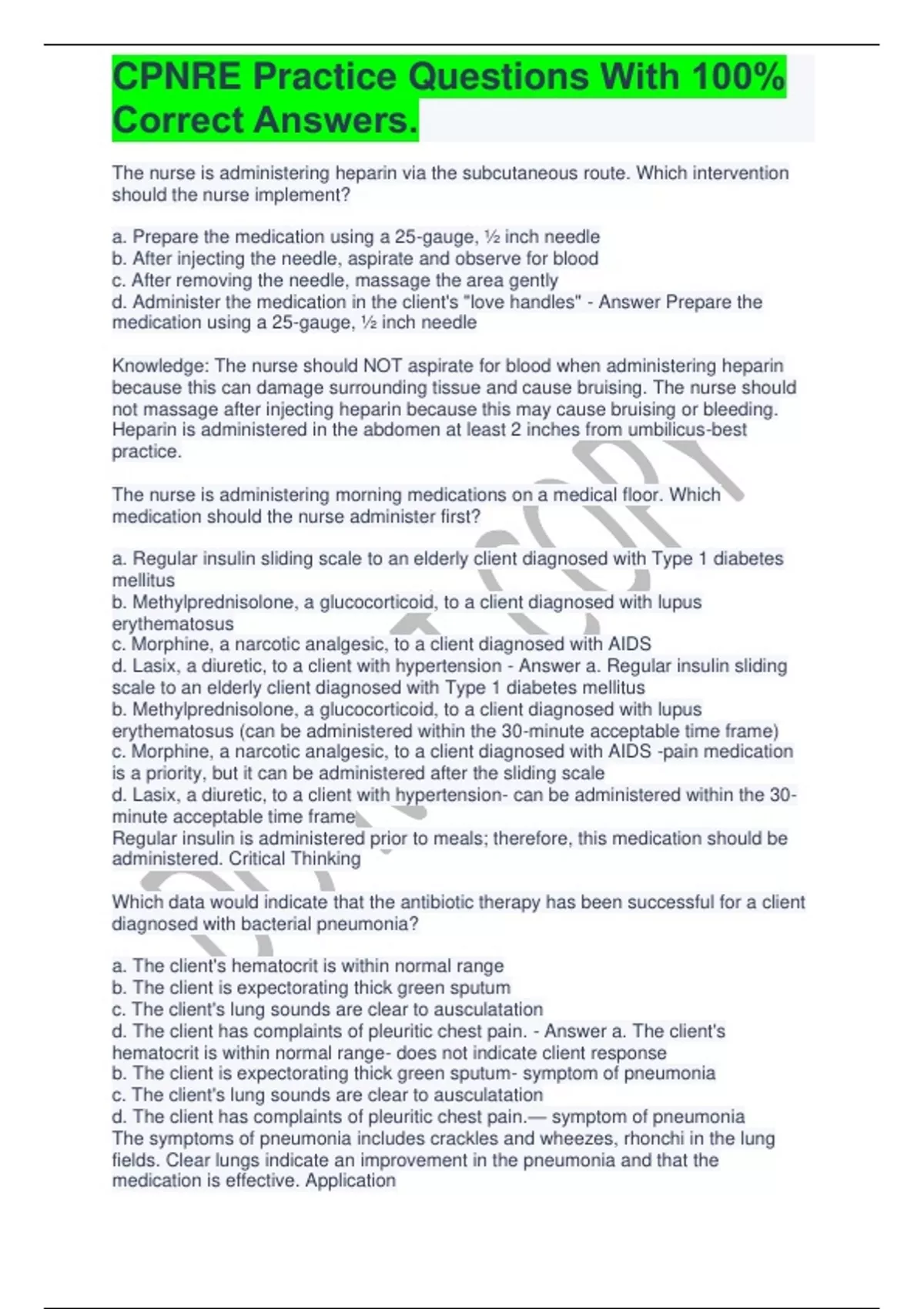 CPNRE Practice Questions With 100% Correct Answers.

The nurse is administering heparin via the subcutaneous route. Which intervention should the nurse implement?

a. Prepare the medication using a 25-gauge, ½ inch needle
b. After injecting the needle, aspirate and observe for blood
c. After removing the needle, massage the area gently
d. Administer the medication in the client's "love handles" - Answer Prepare the medication using a 25-gauge, ½ inch needle

Knowledge: The nurse should NOT aspirate for blood when administering heparin because this can damage surrounding tissue and cause bruising. The nurse should not massage after injecting heparin because this may cause bruising or bleeding. Heparin is administered in the abdomen at least 2 inches from umbilicus-best practice.

The nurse is administering morning medications on a medical floor. Which medication should the nurse administer first?

a. Regular insulin sliding scale to an elderly client diagnosed with Type 1 diabetes mellitus
b. Methylprednisolone, a glucocorticoid, to a client diagnosed with lupus erythematosus
c. Morphine, a narcotic analgesic, to a client diagnosed with AIDS
d. Lasix, a diuretic, to a client with hypertension - Answer a. Regular insulin sliding scale to an elderly client diagnosed with Type 1 diabetes mellitus
b. Methylprednisolone, a glucocorticoid, to a client diagnosed with lupus erythematosus (can be administered within the 30-minute acceptable time frame)
c. Morphine, a narcotic analgesic, to a client diagnosed with AIDS -pain medication is a priority, but it can be administered after the sliding scale
d. Lasix, a diuretic, to a client with hypertension- can be administered within the 30-minute acceptable time frame
Regular insulin is administered prior to meals; therefore, this medication should be administered. Critical Thinking

Which data would indicate that the antibiotic therapy has been successful for a client diagnosed with bacterial pneumonia?

a. The client's hematocrit is within normal range
b. The client is expectorating thick green sputum
c. The client's lung sounds are clear to ausculatation
d. The client has complaints of pleuritic chest pain. - Answer a. The client's hematocrit is within normal range- does not indicate client response
b. The client is expectorating thick green sputum- symptom of pneumonia
c. The client's lung sounds are clear to ausculatation
d. The client has complaints of pleuritic chest pain.— symptom of pneumonia
The symptoms of pneumonia includes crackles and wheezes, rhonchi in the lung fields. Clear lungs indicate an improvement in the pneumonia and that the medication is effective. Application